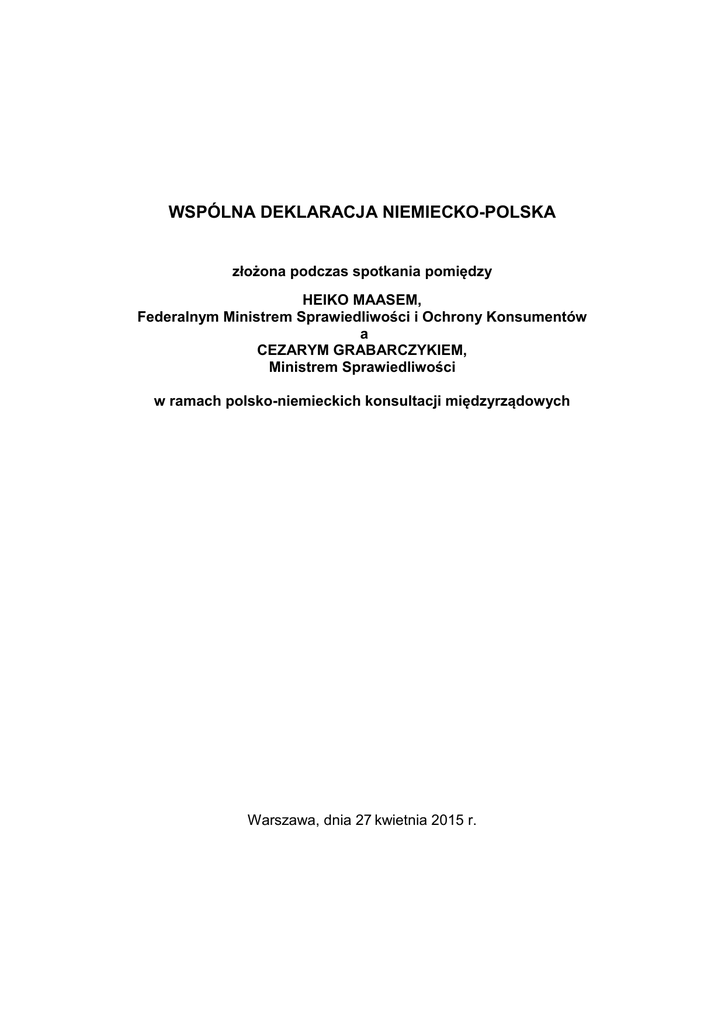 WSPÓLNA DEKLARACJA NIEMIECKO-POLSKA

złożona podczas spotkania pomiędzy

HEIKO MAASEM,
Federalnym Ministrem Sprawiedliwości i Ochrony Konsumentów
a
CEZARYM GRABARCZYKIEM,
Ministrem Sprawiedliwości

w ramach polsko-niemieckich konsultacji międzyrządowych

Warszawa, dnia 27 kwietnia 2015 r.